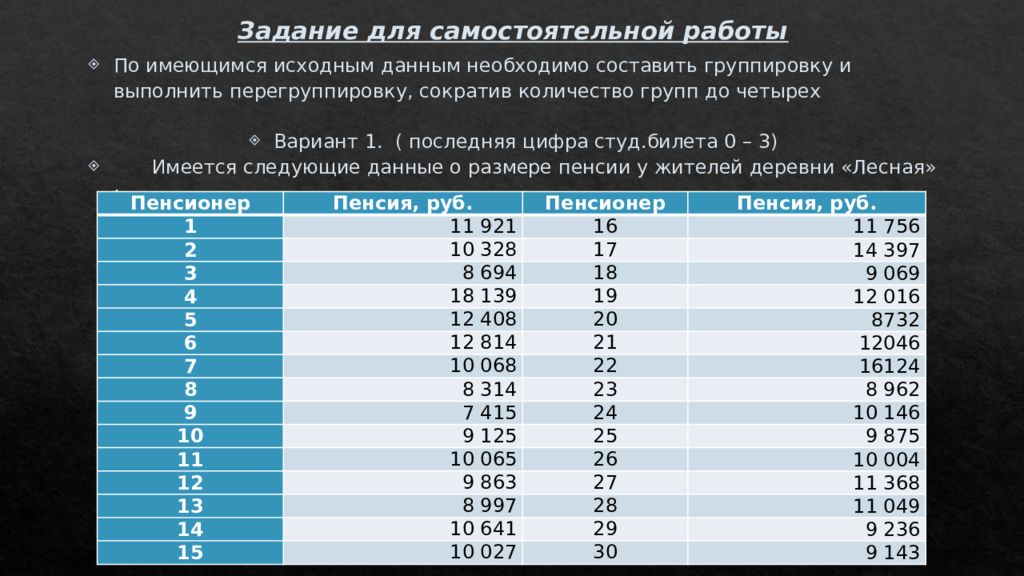 Задание для самостоятельной работы

По имеющимся исходным данным необходимо составить группировку и выполнить перегруппировку, сократив количество групп до четырех

Вариант 1. ( последняя цифра студ.билета 0 – 3)

Имеется следующие данные о размере пенсии у жителей деревни «Лесная»

| Пенсионер | Пенсия, руб. | Пенсионер | Пенсия, руб. |
|---|---|---|---|
| 1 | 11 921 | 16 | 11 756 |
| 2 | 10 328 | 17 | 14 397 |
| 3 | 8 694 | 18 | 9 069 |
| 4 | 18 139 | 19 | 12 016 |
| 5 | 12 408 | 20 | 8732 |
| 6 | 12 814 | 21 | 12046 |
| 7 | 10 068 | 22 | 16124 |
| 8 | 8 314 | 23 | 8 962 |
| 9 | 7 415 | 24 | 10 146 |
| 10 | 9 125 | 25 | 9 875 |
| 11 | 10 065 | 26 | 10 004 |
| 12 | 9 863 | 27 | 11 368 |
| 13 | 8 997 | 28 | 11 049 |
| 14 | 10 641 | 29 | 9 236 |
| 15 | 10 027 | 30 | 9 143 |